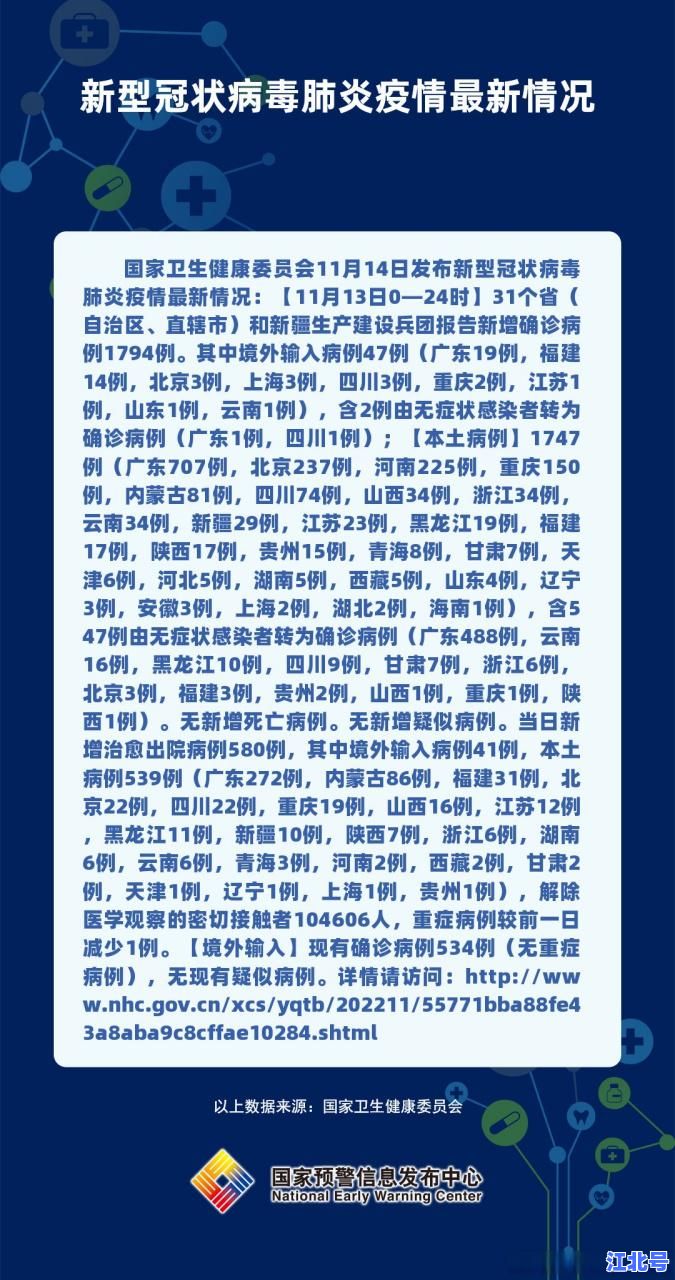 新型冠状病毒肺炎疫情最新情况

国家卫生健康委员会11月14日发布新型冠状病毒肺炎疫情最新情况：【11月13日0—24时】31个省（自治区、直辖市）和新疆生产建设兵团报告新增确诊病例1794例。其中境外输入病例47例（广东19例，福建14例，北京3例，上海3例，四川3例，重庆2例，江苏1例，山东1例，云南1例），含2例由无症状感染者转为确诊病例（广东1例，四川1例）；【本土病例】1747例（广东707例，北京237例，河南225例，重庆150例，内蒙古81例，四川74例，山西34例，浙江34例，云南34例，新疆29例，江苏23例，黑龙江19例，福建17例，陕西17例，贵州15例，青海8例，甘肃7例，天津6例，河北5例，湖南5例，西藏5例，山东4例，辽宁3例，安徽3例，上海2例，湖北2例，海南1例），含547例由无症状感染者转为确诊病例（广东488例，云南16例，黑龙江10例，四川9例，甘肃7例，浙江6例，北京3例，福建3例，贵州2例，山西1例，重庆1例，陕西1例）。无新增死亡病例。无新增疑似病例。当日新增治愈出院病例580例，其中境外输入病例41例，本土病例539例（广东272例，内蒙古86例，福建31例，北京22例，四川22例，重庆19例，山西16例，江苏12例，黑龙江11例，新疆10例，陕西7例，浙江6例，湖南6例，云南6例，青海3例，河南2例，西藏2例，甘肃2例，天津1例，辽宁1例，上海1例，贵州1例），解除医学观察的密切接触者104606人，重症病例较前一日减少1例。【境外输入】现有确诊病例534例（无重症病例），无现有疑似病例。详情请访问：http://www.nhc.gov.cn/xcs/yqtb/202211/55771bba88fe43a8aba9c8cffae10284.shtml

以上数据来源：国家卫生健康委员会

国家预警信息发布中心
National Early Warning Center

江北号